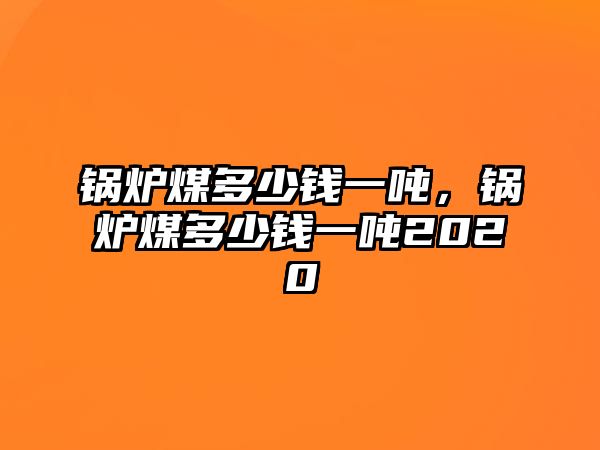 锅炉煤多少钱一吨，锅炉煤多少钱一吨2020